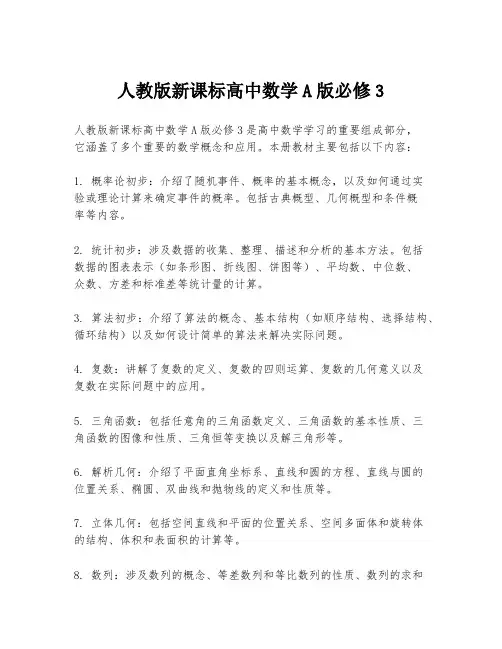 人教版新课标高中数学A版必修3

人教版新课标高中数学A版必修3是高中数学学习的重要组成部分，它涵盖了多个重要的数学概念和应用。本册教材主要包括以下内容：

1. 概率论初步：介绍了随机事件、概率的基本概念，以及如何通过实验或理论计算来确定事件的概率。包括古典概型、几何概型和条件概率等内容。

2. 统计初步：涉及数据的收集、整理、描述和分析的基本方法。包括数据的图表表示（如条形图、折线图、饼图等）、平均数、中位数、众数、方差和标准差等统计量的计算。

3. 算法初步：介绍了算法的概念、基本结构（如顺序结构、选择结构、循环结构）以及如何设计简单的算法来解决实际问题。

4. 复数：讲解了复数的定义、复数的四则运算、复数的几何意义以及复数在实际问题中的应用。

5. 三角函数：包括任意角的三角函数定义、三角函数的基本性质、三角函数的图像和性质、三角恒等变换以及解三角形等。

6. 解析几何：介绍了平面直角坐标系、直线和圆的方程、直线与圆的位置关系、椭圆、双曲线和抛物线的定义和性质等。

7. 立体几何：包括空间直线和平面的位置关系、空间多面体和旋转体的结构、体积和表面积的计算等。

8. 数列：涉及数列的概念、等差数列和等比数列的性质、数列的求和